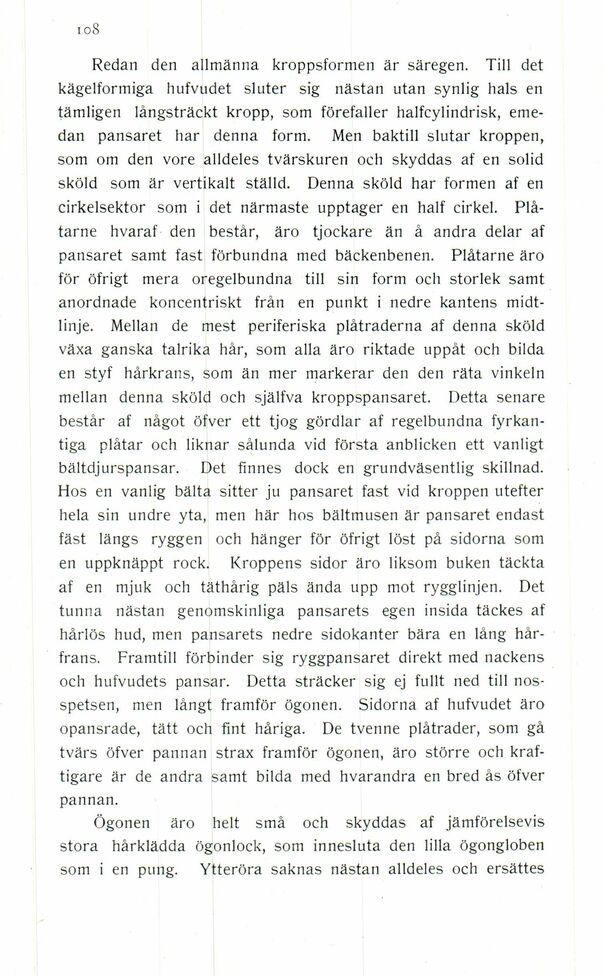 108

Redan den allmänna kroppsformen är säregen. Till det kägelformiga hufvudet sluter sig nästan utan synlig hals en tämligen långsträckt kropp, som förefaller halfcylindrisk, emedan pansaret har denna form. Men baktill slutar kroppen, som om den vore alldeles tvärskuren och skyddas af en solid sköld som är vertikalt ställd. Denna sköld har formen af en cirkelsektor som i det närmaste upptager en half cirkel. Plåtarne hvaraf den består, äro tjockare än å andra delar af pansaret samt fast förbundna med bäckenbenen. Plåtarne äro för öfrigt mera oregelbundna till sin form och storlek samt anordnade koncentriskt från en punkt i nedre kantens midtlinje. Mellan de mest periferiska plåtraderna af denna sköld växa ganska talrika hår, som alla äro riktade uppåt och bilda en styf hårkrans, som än mer markerar den den räta vinkeln mellan denna sköld och själfva kroppspansaret. Detta senare består af något öfver ett tjog gördlar af regelbundna fyrkantiga plåtar och liknar sålunda vid första anblicken ett vanligt bältdjurspansar. Det finnes dock en grundväsentlig skillnad. Hos en vanlig bälta sitter ju pansaret fast vid kroppen utefter hela sin undre yta, men här hos bältmusen är pansaret endast fäst längs ryggen och hänger för öfrigt löst på sidorna som en uppknäppt rock. Kroppens sidor äro liksom buken täckta af en mjuk och täthårig päls ända upp mot rygglinjen. Det tunna nästan genomskinliga pansarets egen insida täckes af hårlös hud, men pansarets nedre sidokanter bära en lång hårfrans. Framtill förbinder sig ryggpansaret direkt med nackens och hufvudets pansar. Detta sträcker sig ej fullt ned till nosspetsen, men långt framför ögonen. Sidorna af hufvudet äro opansrade, tätt och fint håriga. De tvenne plåtrader, som gå tvärs öfver pannan strax framför ögonen, äro större och kraftigare är de andra samt bilda med hvarandra en bred ås öfver pannan.

Ögonen äro helt små och skyddas af jämförelsevis stora hårklädda ögonlock, som innesluta den lilla ögongloben som i en pung. Ytteröra saknas nästan alldeles och ersättes